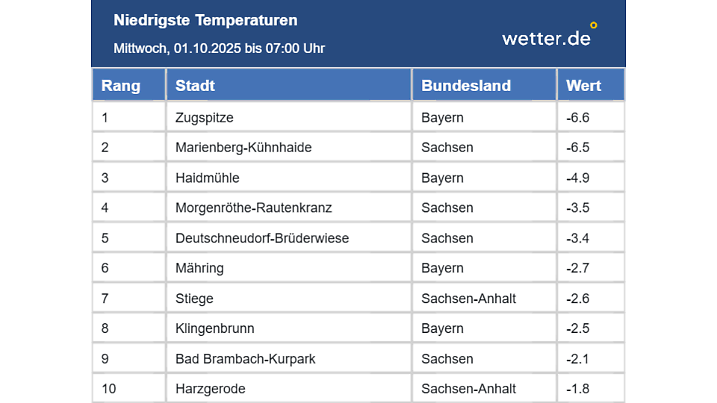 Niedrigste Temperaturen
Mittwoch, 01.10.2025 bis 07:00 Uhr

wetter.de

| Rang | Stadt | Bundesland | Wert |
|---|---|---|---|
| 1 | Zugspitze | Bayern | -6.6 |
| 2 | Marienberg-Kühnhaide | Sachsen | -6.5 |
| 3 | Haidmühle | Bayern | -4.9 |
| 4 | Morgenröthe-Rautenkranz | Sachsen | -3.5 |
| 5 | Deutschneudorf-Brüderwiese | Sachsen | -3.4 |
| 6 | Mähring | Bayern | -2.7 |
| 7 | Stiege | Sachsen-Anhalt | -2.6 |
| 8 | Klingenbrunn | Bayern | -2.5 |
| 9 | Bad Brambach-Kurpark | Sachsen | -2.1 |
| 10 | Harzgerode | Sachsen-Anhalt | -1.8 |